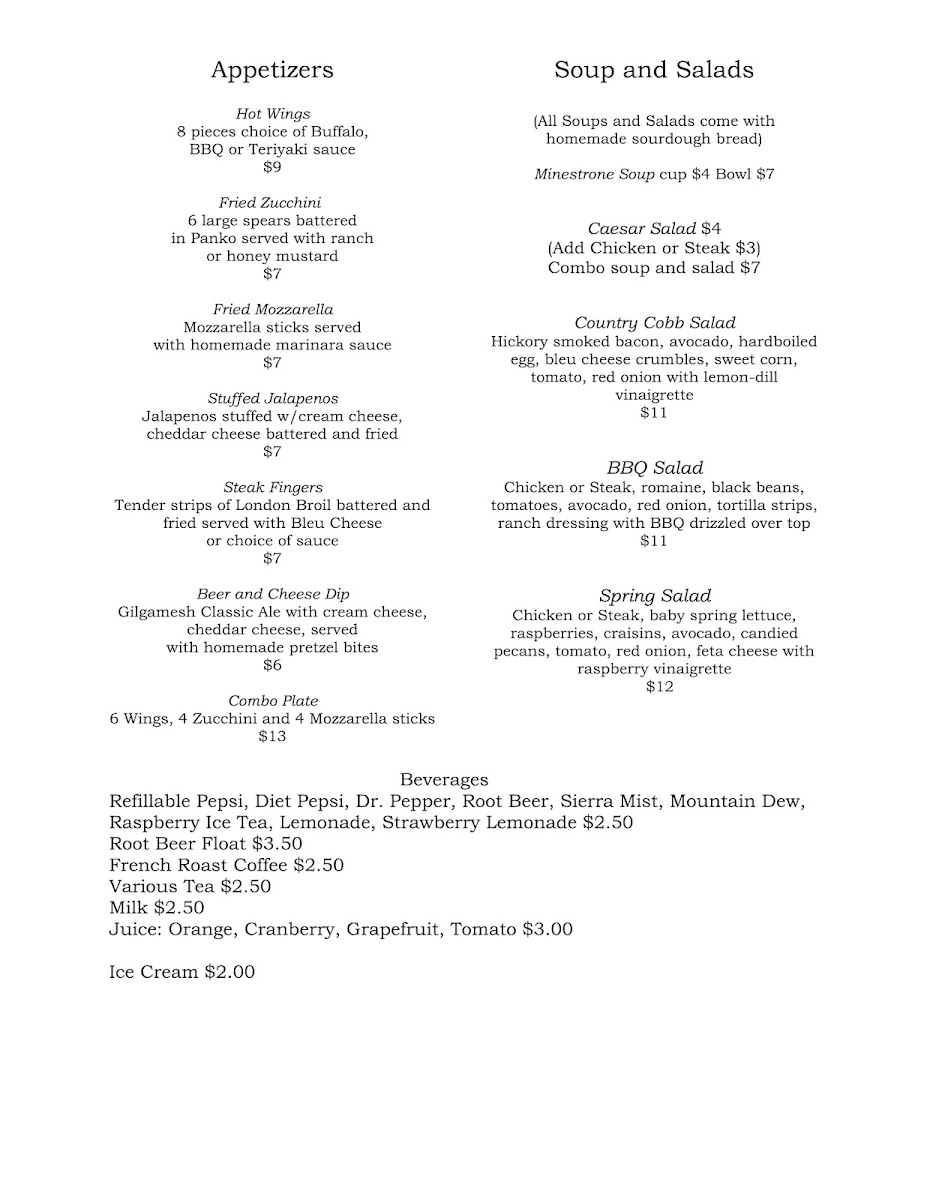 Appetizers

Hot Wings
8 pieces choice of Buffalo, BBQ or Teriyaki sauce
$9

Fried Zucchini
6 large spears battered in Panko served with ranch or honey mustard
$7

Fried Mozzarella
Mozzarella sticks served with homemade marinara sauce
$7

Stuffed Jalapenos
Jalapenos stuffed w/cream cheese, cheddar cheese battered and fried
$7

Steak Fingers
Tender strips of London Broil battered and fried served with Bleu Cheese or choice of sauce
$7

Beer and Cheese Dip
Gilgamesh Classic Ale with cream cheese, cheddar cheese, served with homemade pretzel bites
$6

Combo Plate
6 Wings, 4 Zucchini and 4 Mozzarella sticks
$13

Soup and Salads

(All Soups and Salads come with homemade sourdough bread)

Minestrone Soup cup $4 Bowl $7

Caesar Salad $4
(Add Chicken or Steak $3)
Combo soup and salad $7

Country Cobb Salad
Hickory smoked bacon, avocado, hardboiled egg, bleu cheese crumbles, sweet corn, tomato, red onion with lemon-dill vinaigrette
$11

BBQ Salad
Chicken or Steak, romaine, black beans, tomatoes, avocado, red onion, tortilla strips, ranch dressing with BBQ drizzled over top
$11

Spring Salad
Chicken or Steak, baby spring lettuce, raspberries, craisins, avocado, candied pecans, tomato, red onion, feta cheese with raspberry vinaigrette
$12

Beverages
Refillable Pepsi, Diet Pepsi, Dr. Pepper, Root Beer, Sierra Mist, Mountain Dew, Raspberry Ice Tea, Lemonade, Strawberry Lemonade $2.50
Root Beer Float $3.50
French Roast Coffee $2.50
Various Tea $2.50
Milk $2.50
Juice: Orange, Cranberry, Grapefruit, Tomato $3.00

Ice Cream $2.00